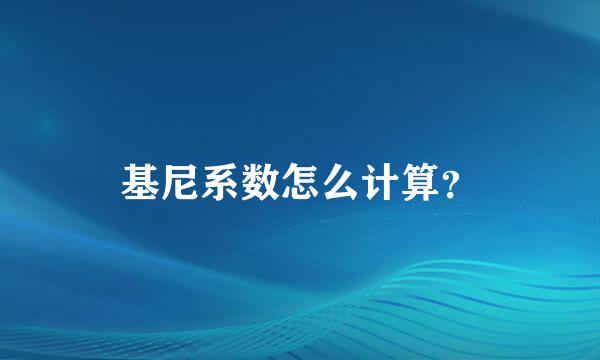 基尼系数怎么计算?